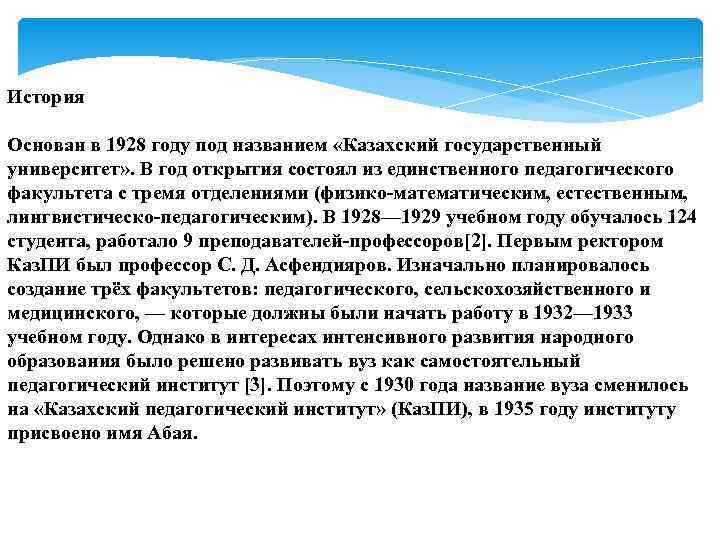 История

Основан в 1928 году под названием «Казахский государственный университет». В год открытия состоял из единственного педагогического факультета с тремя отделениями (физико-математическим, естественным, лингвистическо-педагогическим). В 1928—1929 учебном году обучалось 124 студента, работало 9 преподавателей-профессоров[2]. Первым ректором КазПИ был профессор С. Д. Асфендияров. Изначально планировалось создание трёх факультетов: педагогического, сельскохозяйственного и медицинского, — которые должны были начать работу в 1932—1933 учебном году. Однако в интересах интенсивного развития народного образования было решено развивать вуз как самостоятельный педагогический институт [3]. Поэтому с 1930 года название вуза сменилось на «Казахский педагогический институт» (КазПИ), в 1935 году институту присвоено имя Абая.